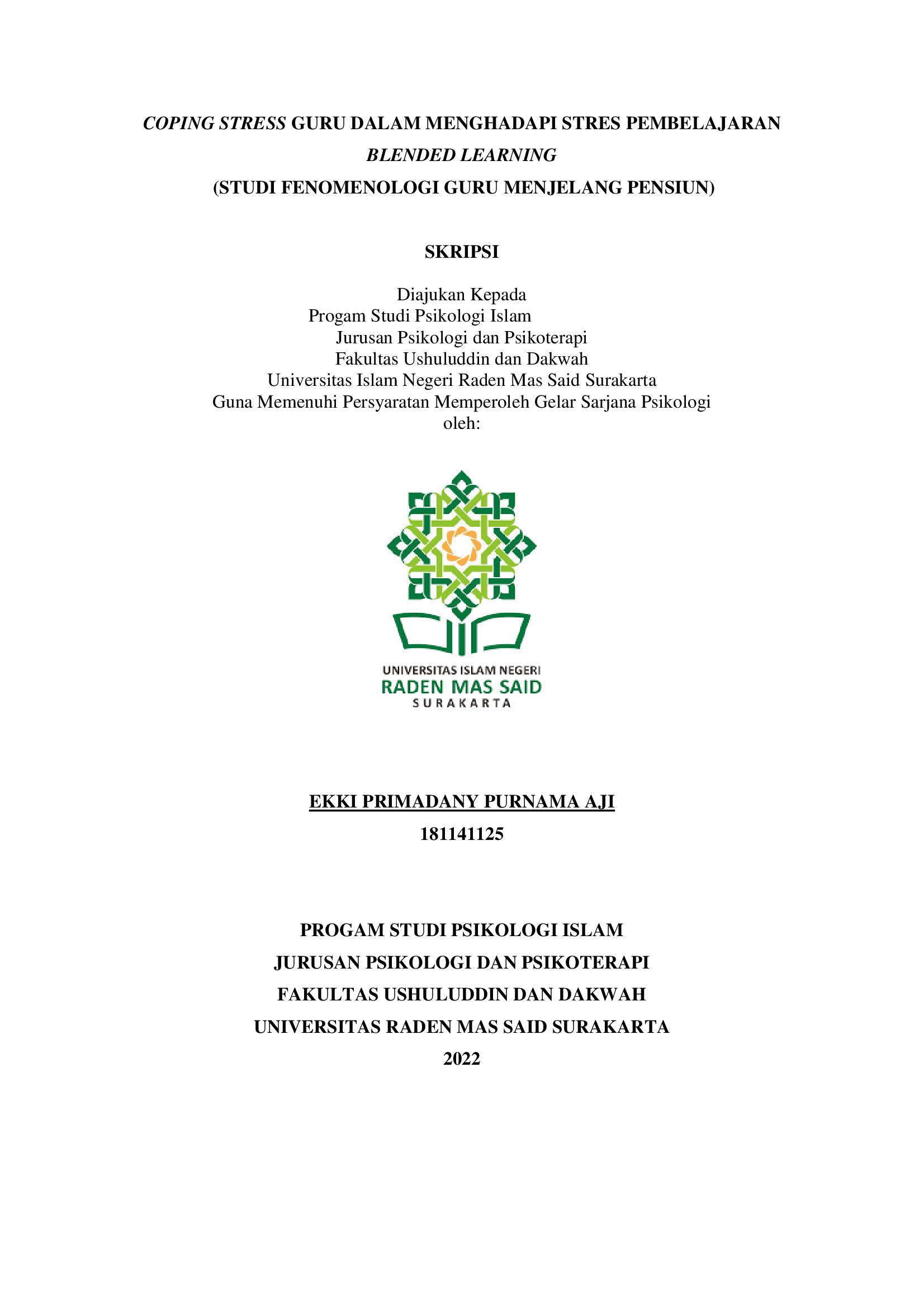 COPING STRESS GURU DALAM MENGHADAPI STRES PEMBELAJARAN BLENDED LEARNING
(STUDI FENOMENOLOGI GURU MENJELANG PENSIUN)

SKRIPSI

Diajukan Kepada
Progam Studi Psikologi Islam
Jurusan Psikologi dan Psikoterapi
Fakultas Ushuluddin dan Dakwah
Universitas Islam Negeri Raden Mas Said Surakarta
Guna Memenuhi Persyaratan Memperoleh Gelar Sarjana Psikologi
oleh:

UNIVERSITAS ISLAM NEGERI
RADEN MAS SAID
SURAKARTA

EKKI PRIMADANY PURNAMA AJI
181141125

PROGAM STUDI PSIKOLOGI ISLAM
JURUSAN PSIKOLOGI DAN PSIKOTERAPI
FAKULTAS USHULUDDIN DAN DAKWAH
UNIVERSITAS RADEN MAS SAID SURAKARTA
2022